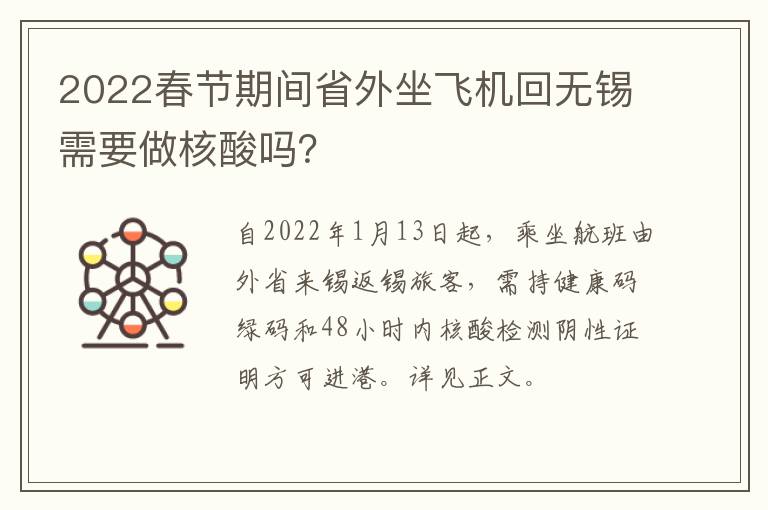 2022春节期间省外坐飞机回无锡需要做核酸吗?

自2022年1月13日起，乘坐航班由外省来锡返锡旅客，需持健康码绿码和48小时内核酸检测阴性证明方可进港。详见正文。